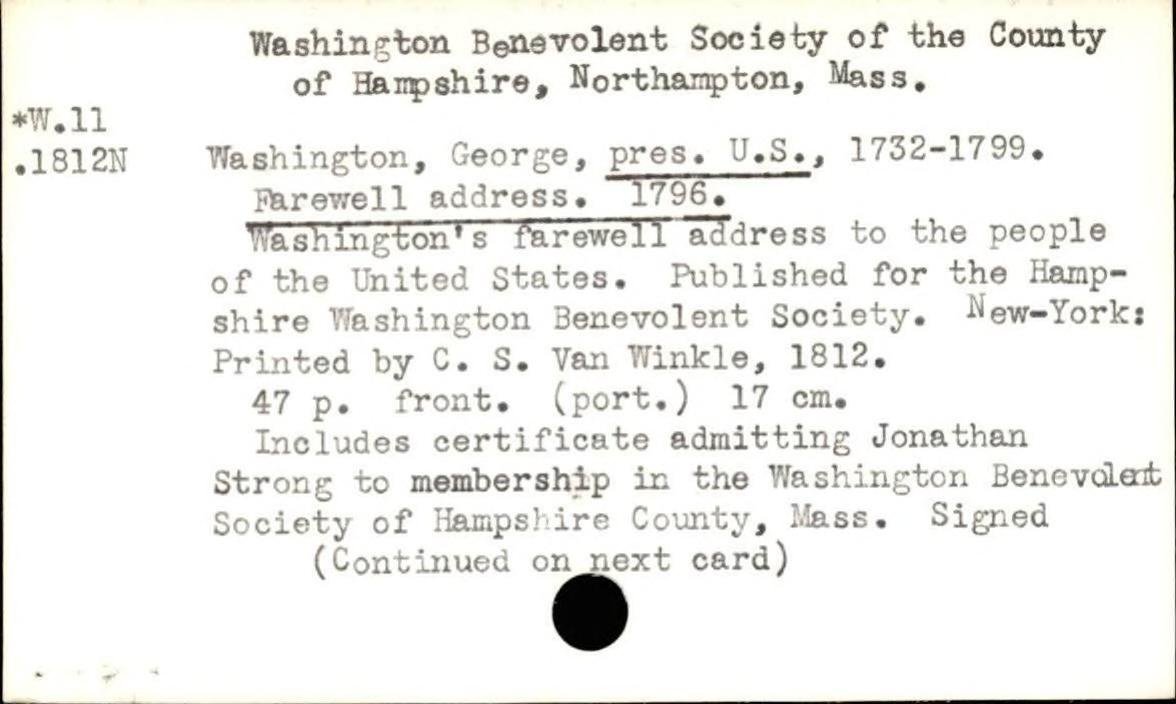 Washington Benevolent Society of the County of Hampshire, Northampton, Mass.

*W.11
.1812N

Washington, George, pres. U.S., 1732-1799.
Farewell address. 1796.
Washington's farewell address to the people of the United States. Published for the Hampshire Washington Benevolent Society. New-York: Printed by C. S. Van Winkle, 1812.
47 p. front. (port.) 17 cm.
Includes certificate admitting Jonathan Strong to membership in the Washington Benevolent Society of Hampshire County, Mass. Signed
(Continued on next card)